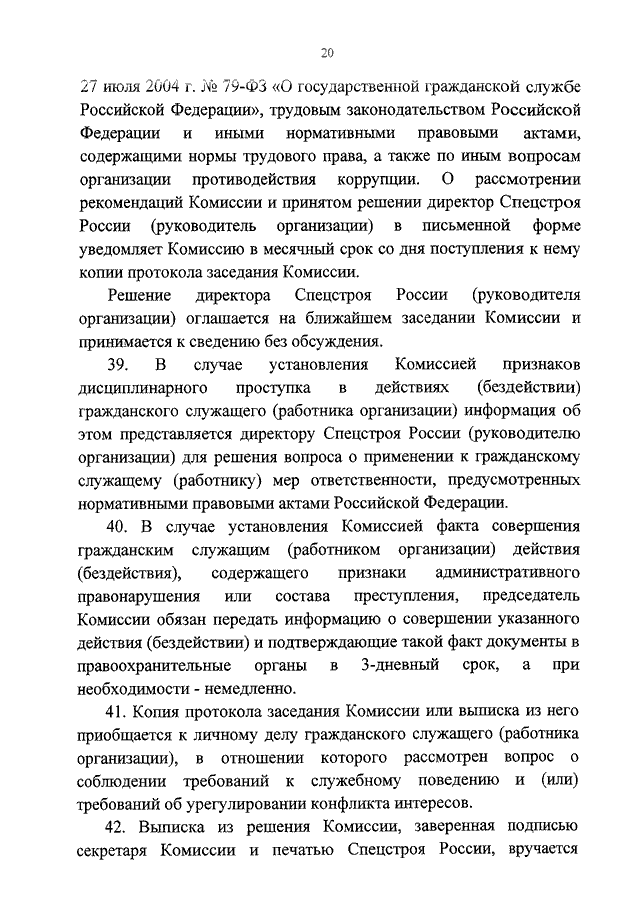 20

27 июля 2004 г. № 79-ФЗ «О государственной гражданской службе Российской Федерации», трудовым законодательством Российской Федерации и иными нормативными правовыми актами, содержащими нормы трудового права, а также по иным вопросам организации противодействия коррупции. О рассмотрении рекомендаций Комиссии и принятом решении директор Спецстроя России (руководитель организации) в письменной форме уведомляет Комиссию в месячный срок со дня поступления к нему копии протокола заседания Комиссии.

Решение директора Спецстроя России (руководителя организации) оглашается на ближайшем заседании Комиссии и принимается к сведению без обсуждения.

39. В случае установления Комиссией признаков дисциплинарного проступка в действиях (бездействии) гражданского служащего (работника организации) информация об этом представляется директору Спецстроя России (руководителю организации) для решения вопроса о применении к гражданскому служащему (работнику) мер ответственности, предусмотренных нормативными правовыми актами Российской Федерации.

40. В случае установления Комиссией факта совершения гражданским служащим (работником организации) действия (бездействия), содержащего признаки административного правонарушения или состава преступления, председатель Комиссии обязан передать информацию о совершении указанного действия (бездействии) и подтверждающие такой факт документы в правоохранительные органы в 3-дневный срок, а при необходимости - немедленно.

41. Копия протокола заседания Комиссии или выписка из него приобщается к личному делу гражданского служащего (работника организации), в отношении которого рассмотрен вопрос о соблюдении требований к служебному поведению и (или) требований об урегулировании конфликта интересов.

42. Выписка из решения Комиссии, заверенная подписью секретаря Комиссии и печатью Спецстроя России, вручается